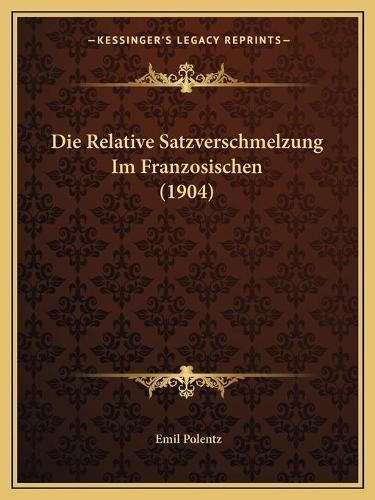 —KESSINGER'S LEGACY REPRINTS—

Die Relative Satzverschmelzung Im Franzosischen (1904)

Emil Polentz